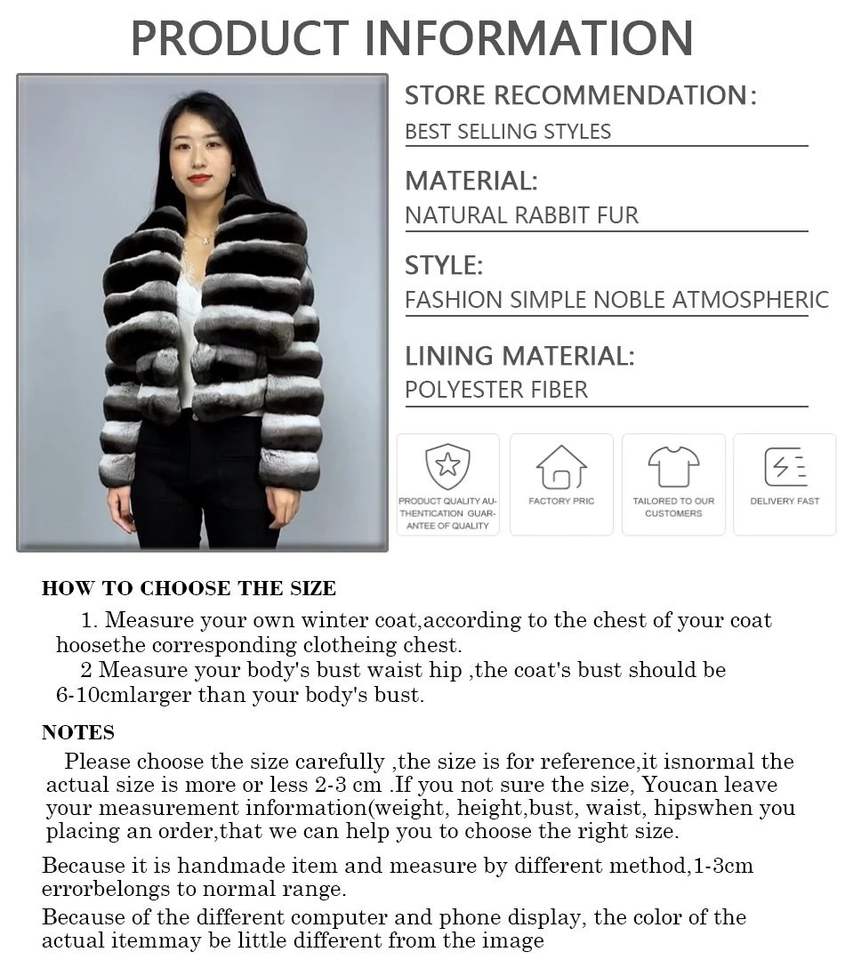 PRODUCT INFORMATION

STORE RECOMMENDATION:
BEST SELLING STYLES

MATERIAL:
NATURAL RABBIT FUR

STYLE:
FASHION SIMPLE NOBLE ATMOSPHERIC

LINING MATERIAL:
POLYESTER FIBER

PRODUCT QUALITY AUTHENTICATION GUARANTEE OF QUALITY

FACTORY PRIC

TAILORED TO OUR CUSTOMERS

DELIVERY FAST

HOW TO CHOOSE THE SIZE

1. Measure your own winter coat,according to the chest of your coat hoosethe corresponding clotheing chest.

2 Measure your body's bust waist hip ,the coat's bust should be 6-10cmlarger than your body's bust.

NOTES

Please choose the size carefully ,the size is for reference,it isnormal the actual size is more or less 2-3 cm .If you not sure the size, Youcan leave your measurement information(weight, height,bust, waist, hipswhen you placing an order,that we can help you to choose the right size.

Because it is handmade item and measure by different method,1-3cm errorbelongs to normal range.

Because of the different computer and phone display, the color of the actual itemmay be little different from the image